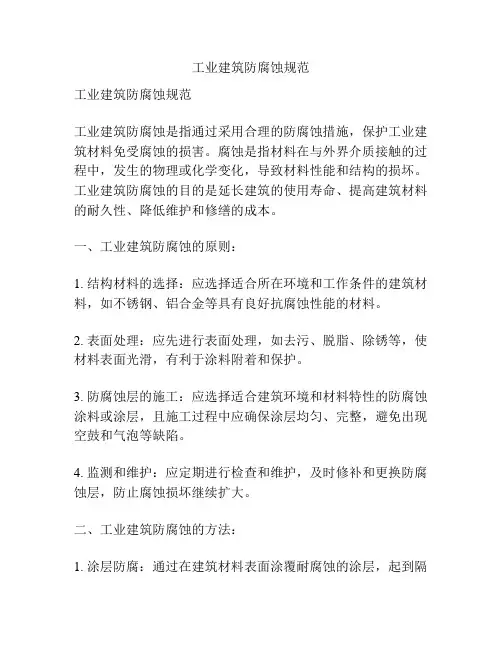 工业建筑防腐蚀规范

工业建筑防腐蚀规范

工业建筑防腐蚀是指通过采用合理的防腐蚀措施，保护工业建筑材料免受腐蚀的损害。腐蚀是指材料在与外界介质接触的过程中，发生的物理或化学变化，导致材料性能和结构的损坏。工业建筑防腐蚀的目的是延长建筑的使用寿命、提高建筑材料的耐久性、降低维护和修缮的成本。

一、工业建筑防腐蚀的原则：

1. 结构材料的选择：应选择适合所在环境和工作条件的建筑材料，如不锈钢、铝合金等具有良好抗腐蚀性能的材料。

2. 表面处理：应先进行表面处理，如去污、脱脂、除锈等，使材料表面光滑，有利于涂料附着和保护。

3. 防腐蚀层的施工：应选择适合建筑环境和材料特性的防腐蚀涂料或涂层，且施工过程中应确保涂层均匀、完整，避免出现空鼓和气泡等缺陷。

4. 监测和维护：应定期进行检查和维护，及时修补和更换防腐蚀层，防止腐蚀损坏继续扩大。

二、工业建筑防腐蚀的方法：

1. 涂层防腐：通过在建筑材料表面涂覆耐腐蚀的涂层，起到隔